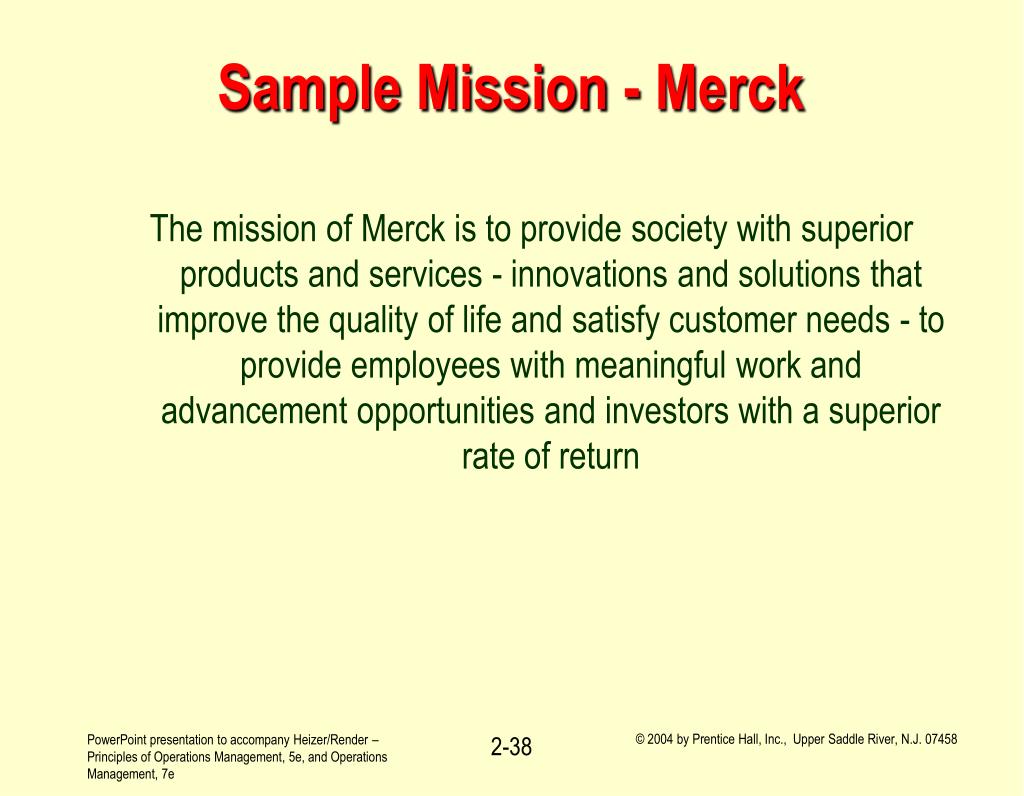 Sample Mission - Merck

The mission of Merck is to provide society with superior products and services - innovations and solutions that improve the quality of life and satisfy customer needs - to provide employees with meaningful work and advancement opportunities and investors with a superior rate of return

PowerPoint presentation to accompany Heizer/Render – Principles of Operations Management, 5e, and Operations Management, 7e

2-38

© 2004 by Prentice Hall, Inc., Upper Saddle River, N.J. 07458